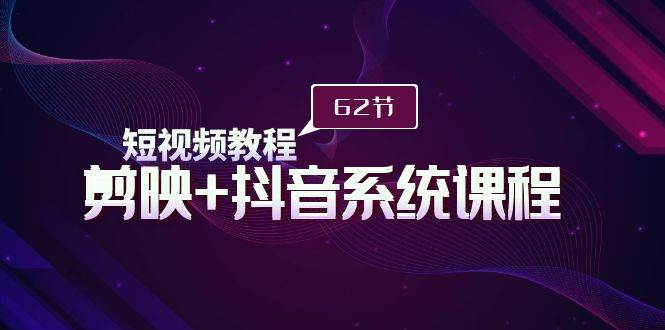 62节

短视频教程

剪映+抖音系统课程